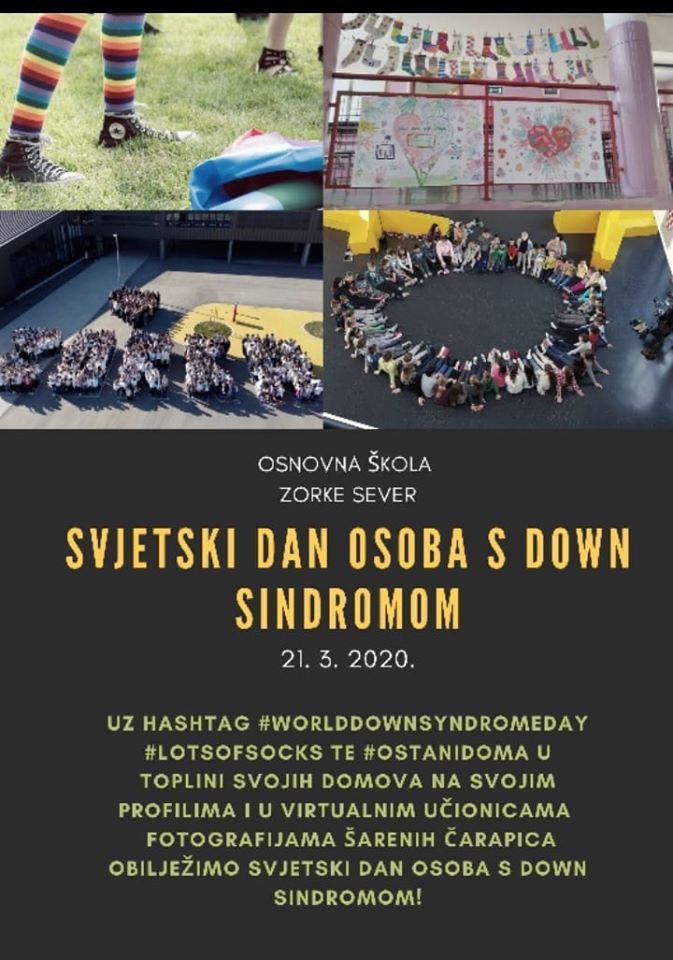 OSNOVNA ŠKOLA
ZORKE SEVER

SVJETSKI DAN OSOBA S DOWN SINDROMOM

21. 3. 2020.

UZ HASHTAG #WORLDDOWNSYNDROMEDAY #LOTSOFSOCKS TE #OSTANIDOMA U TOPLINI SVOJIH DOMOVA NA SVOJIM PROFILIMA I U VIRTUALNIM UČIONICAMA FOTOGRAFIJAMA ŠARENIH ČARAPICA OBILJEŽIMO SVJETSKI DAN OSOBA S DOWN SINDROMOM!